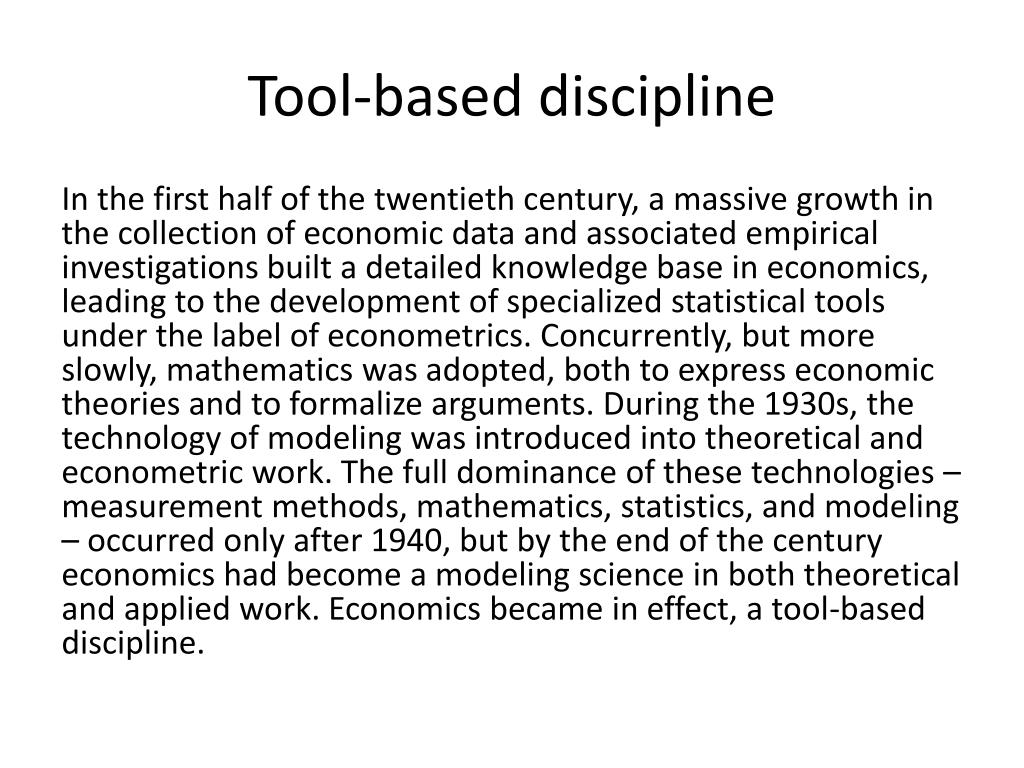 Tool-based discipline

In the first half of the twentieth century, a massive growth in the collection of economic data and associated empirical investigations built a detailed knowledge base in economics, leading to the development of specialized statistical tools under the label of econometrics. Concurrently, but more slowly, mathematics was adopted, both to express economic theories and to formalize arguments. During the 1930s, the technology of modeling was introduced into theoretical and econometric work. The full dominance of these technologies – measurement methods, mathematics, statistics, and modeling – occurred only after 1940, but by the end of the century economics had become a modeling science in both theoretical and applied work. Economics became in effect, a tool-based discipline.